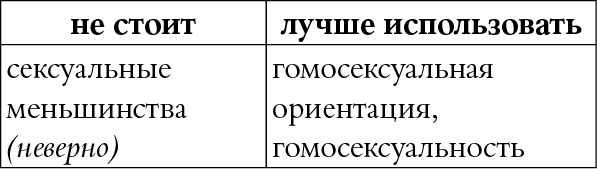 | не стоит | лучше использовать |
|---|---|
| сексуальные меньшинства (неверно) | гомосексуальная ориентация, гомосексуальность |